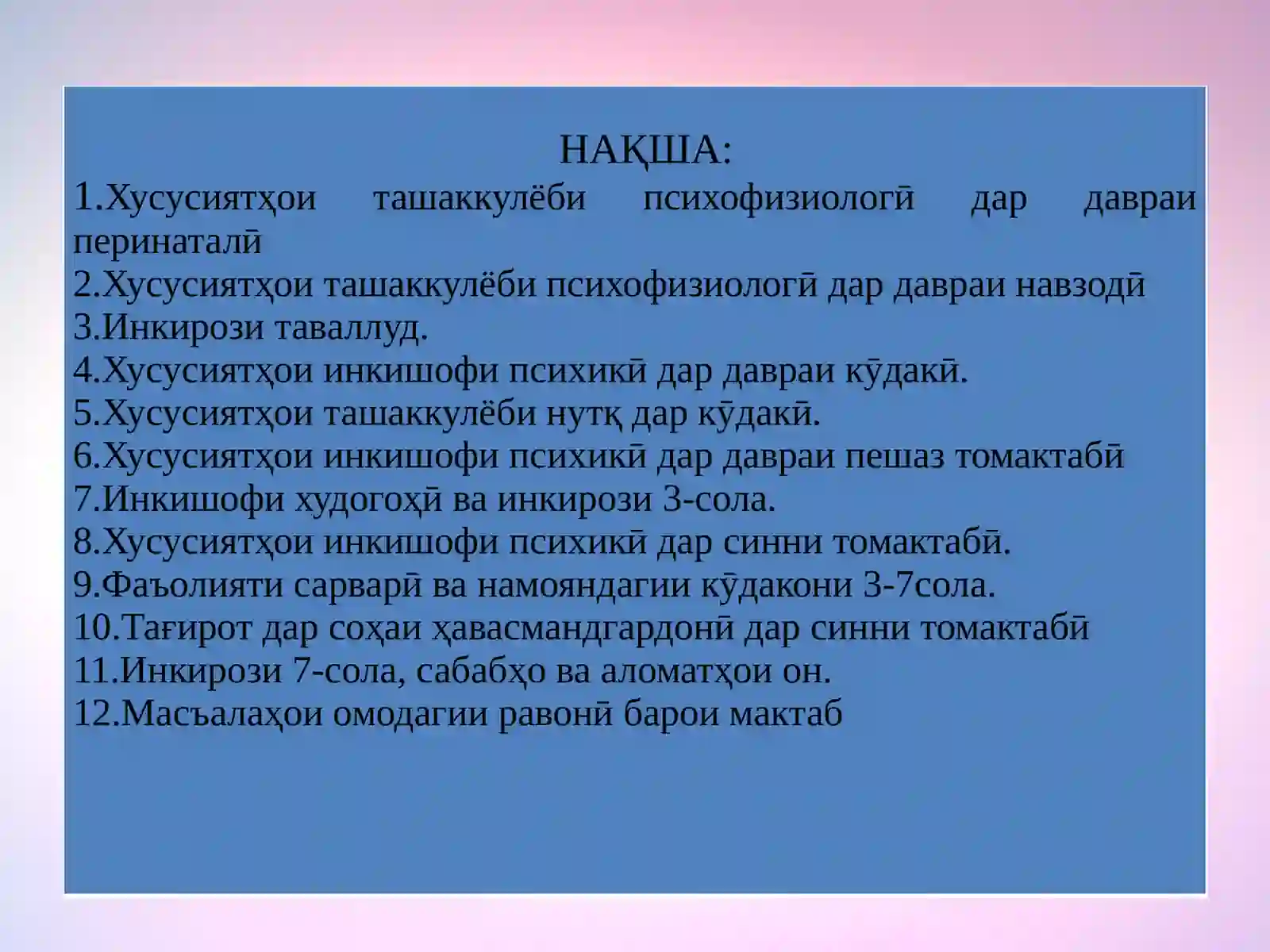 НАҚША:
1.Хусусиятҳои ташаккулёби психофизиологӣ дар давраи перинаталӣ
2.Хусусиятҳои ташаккулёби психофизиологӣ дар давраи навзодӣ
3.Инкирози таваллуд.
4.Хусусиятҳои инкишофи психикӣ дар давраи кӯдакӣ.
5.Хусусиятҳои ташаккулёби нутқ дар кӯдакӣ.
6.Хусусиятҳои инкишофи психикӣ дар давраи пешаз томактабӣ
7.Инкишофи худогоҳӣ ва инкирози 3-сола.
8.Хусусиятҳои инкишофи психикӣ дар синни томактабӣ.
9.Фаъолияти сарварӣ ва намояндагии кӯдакони 3-7сола.
10.Тағирот дар соҳаи ҳавасмандгардонӣ дар синни томактабӣ
11.Инкирози 7-сола, сабабҳо ва аломатҳои он.
12.Масъалаҳои омодагии равонӣ барои мактаб